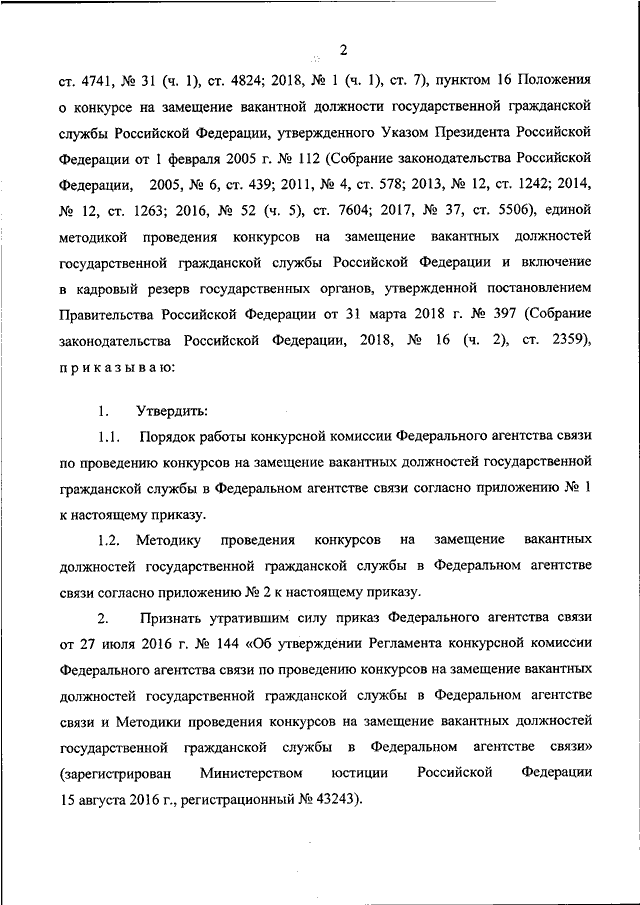 2

ст. 4741, № 31 (ч. 1), ст. 4824; 2018, № 1 (ч. 1), ст. 7), пунктом 16 Положения о конкурсе на замещение вакантной должности государственной гражданской службы Российской Федерации, утвержденного Указом Президента Российской Федерации от 1 февраля 2005 г. № 112 (Собрание законодательства Российской Федерации, 2005, № 6, ст. 439; 2011, № 4, ст. 578; 2013, № 12, ст. 1242; 2014, № 12, ст. 1263; 2016, № 52 (ч. 5), ст. 7604; 2017, № 37, ст. 5506), единой методикой проведения конкурсов на замещение вакантных должностей государственной гражданской службы Российской Федерации и включение в кадровый резерв государственных органов, утвержденной постановлением Правительства Российской Федерации от 31 марта 2018 г. № 397 (Собрание законодательства Российской Федерации, 2018, № 16 (ч. 2), ст. 2359), приказываю:

1. Утвердить:

1.1. Порядок работы конкурсной комиссии Федерального агентства связи по проведению конкурсов на замещение вакантных должностей государственной гражданской службы в Федеральном агентстве связи согласно приложению № 1 к настоящему приказу.

1.2. Методику проведения конкурсов на замещение вакантных должностей государственной гражданской службы в Федеральном агентстве связи согласно приложению № 2 к настоящему приказу.

2. Признать утратившим силу приказ Федерального агентства связи от 27 июля 2016 г. № 144 «Об утверждении Регламента конкурсной комиссии Федерального агентства связи по проведению конкурсов на замещение вакантных должностей государственной гражданской службы в Федеральном агентстве связи и Методики проведения конкурсов на замещение вакантных должностей государственной гражданской службы в Федеральном агентстве связи» (зарегистрирован Министерством юстиции Российской Федерации 15 августа 2016 г., регистрационный № 43243).